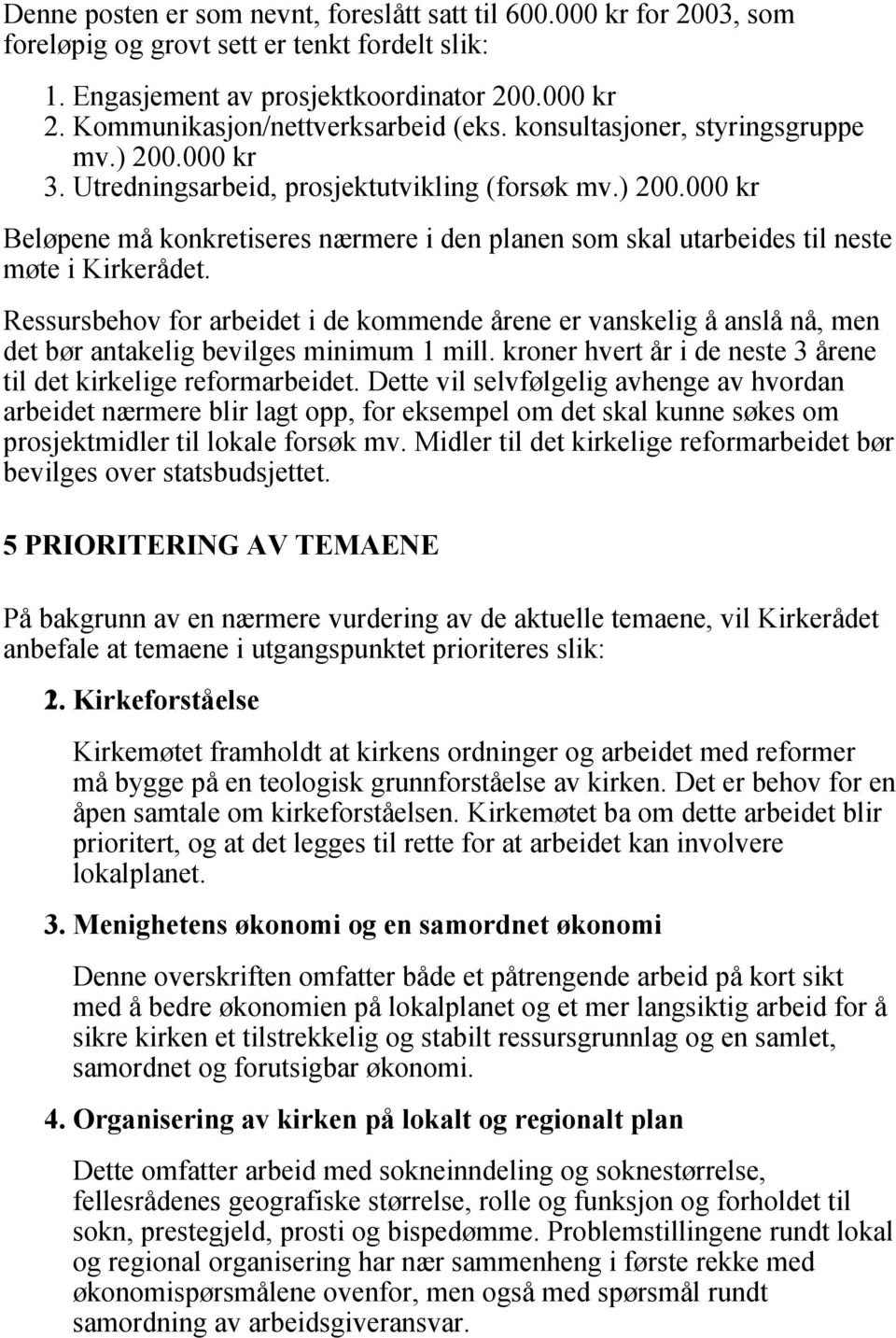 Denne posten er som nevnt, foreslått satt til 600.000 kr for 2003, som foreløpig og grovt sett er tenkt fordelt slik:

1. Engasjement av prosjektkoordinator 200.000 kr
2. Kommunikasjon/nettverksarbeid (eks. konsultasjoner, styringsgruppe mv.) 200.000 kr
3. Utredningsarbeid, prosjektutvikling (forsøk mv.) 200.000 kr

Beløpene må konkretiseres nærmere i den planen som skal utarbeides til neste møte i Kirkerådet.

Ressursbehov for arbeidet i de kommende årene er vanskelig å anslå nå, men det bør antakelig bevilges minimum 1 mill. kroner hvert år i de neste 3 årene til det kirkelige reformarbeidet. Dette vil selvfølgelig avhenge av hvordan arbeidet nærmere blir lagt opp, for eksempel om det skal kunne søkes om prosjektmidler til lokale forsøk mv. Midler til det kirkelige reformarbeidet bør bevilges over statsbudsjettet.

5 PRIORITERING AV TEMAENE

På bakgrunn av en nærmere vurdering av de aktuelle temaene, vil Kirkerådet anbefale at temaene i utgangspunktet prioriteres slik:

2. Kirkeforståelse

Kirkemøtet framholdt at kirkens ordninger og arbeidet med reformer må bygge på en teologisk grunnforståelse av kirken. Det er behov for en åpen samtale om kirkeforståelsen. Kirkemøtet ba om dette arbeidet blir prioritert, og at det legges til rette for at arbeidet kan involvere lokalplanet.

3. Menighetens økonomi og en samordnet økonomi

Denne overskriften omfatter både et påtrengende arbeid på kort sikt med å bedre økonomien på lokalplanet og et mer langsiktig arbeid for å sikre kirken et tilstrekkelig og stabilt ressursgrunnlag og en samlet, samordnet og forutsigbar økonomi.

4. Organisering av kirken på lokalt og regionalt plan

Dette omfatter arbeid med sokneinndeling og soknestørrelse, fellesrådenes geografiske størrelse, rolle og funksjon og forholdet til sokn, prestegjeld, prosti og bispedømme. Problemstillingene rundt lokal og regional organisering har nær sammenheng i første rekke med økonomispørsmålene ovenfor, men også med spørsmål rundt samordning av arbeidsgiveransvar.